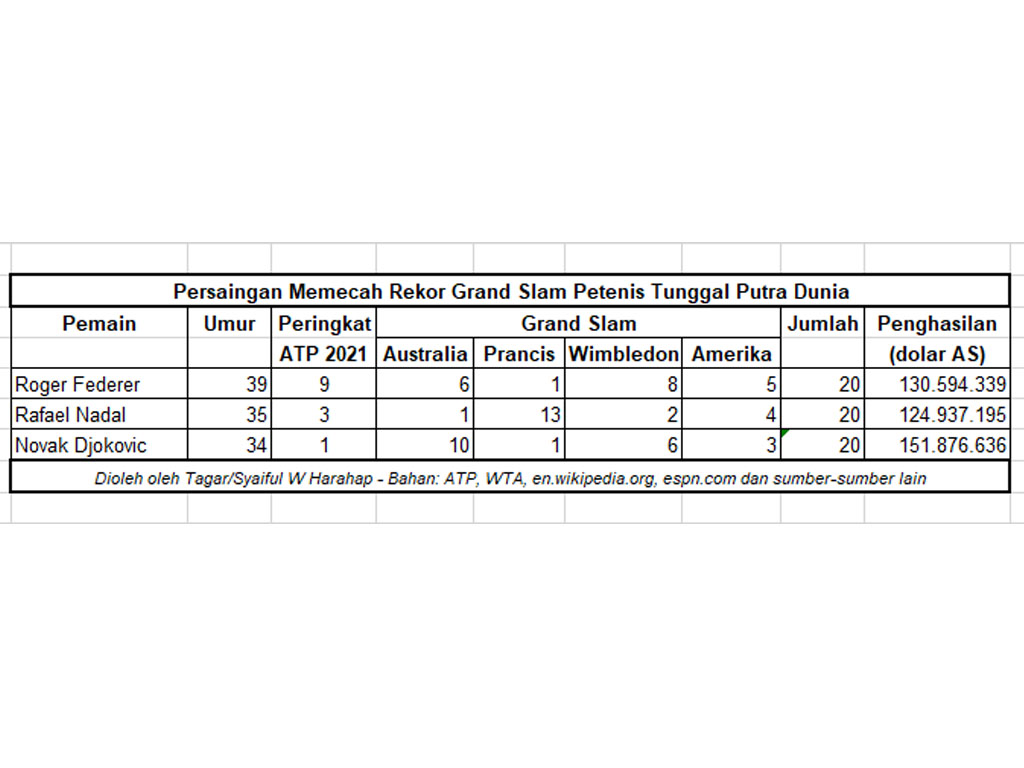 Persaingan Memecah Rekor Grand Slam Petenis Tunggal Putra Dunia

| Pemain | Umur | Peringkat ATP 2021 | Grand Slam Australia | Grand Slam Prancis | Grand Slam Wimbledon | Grand Slam Amerika | Jumlah | Penghasilan (dolar AS) |
|---|---|---|---|---|---|---|---|---|
| Roger Federer | 39 | 9 | 6 | 1 | 8 | 5 | 20 | 130.594.339 |
| Rafael Nadal | 35 | 3 | 1 | 13 | 2 | 4 | 20 | 124.937.195 |
| Novak Djokovic | 34 | 1 | 10 | 1 | 6 | 3 | 20 | 151.876.636 |

Dioleh oleh Tagar/Syaiful W Harahap - Bahan: ATP, WTA, en.wikipedia.org, espn.com dan sumber-sumber lain